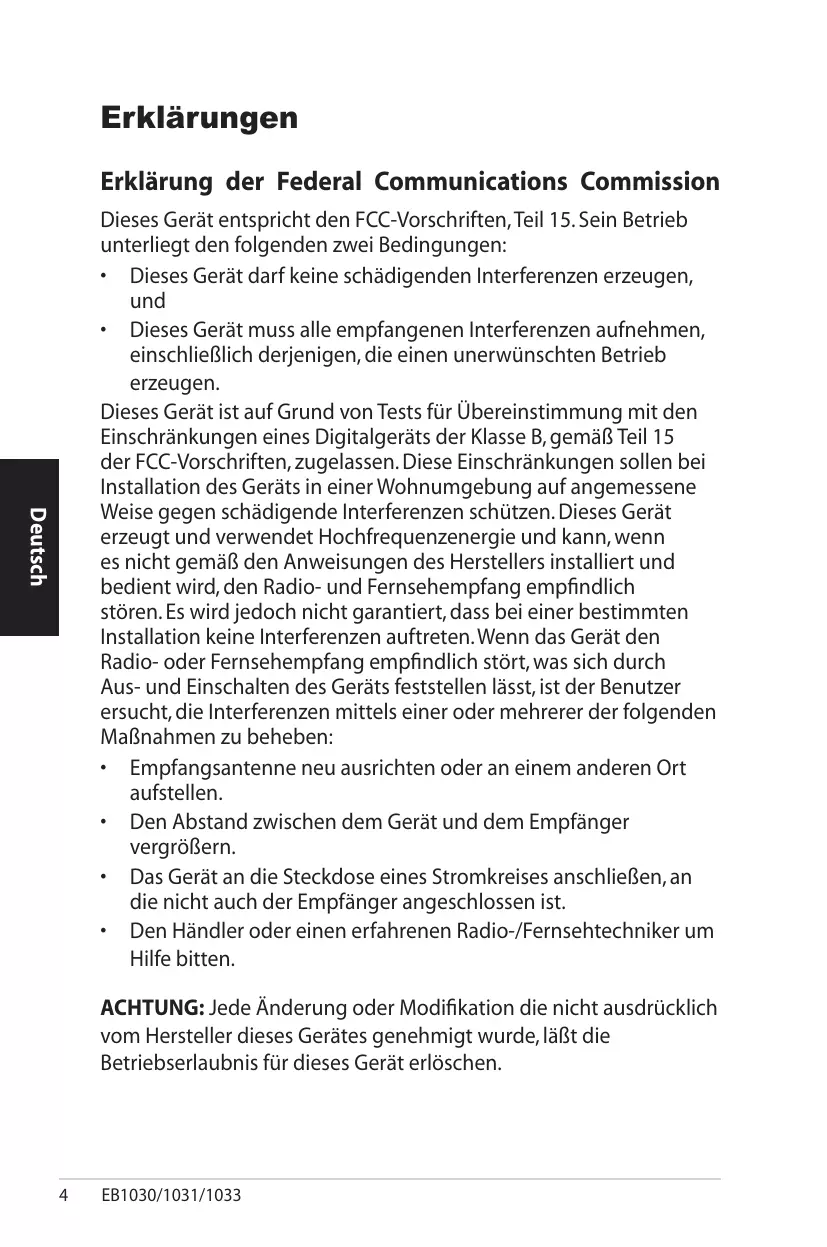 Erklärungen

Erklärung der Federal Communications Commission

Dieses Gerät entspricht den FCC-Vorschriften, Teil 15. Sein Betrieb unterliegt den folgenden zwei Bedingungen:

• Dieses Gerät darf keine schädigenden Interferenzen erzeugen, und

• Dieses Gerät muss alle empfangenen Interferenzen aufnehmen, einschließlich derjenigen, die einen unerwünschten Betrieb erzeugen.

Dieses Gerät ist auf Grund von Tests für Übereinstimmung mit den Einschränkungen eines Digitalgeräts der Klasse B, gemäß Teil 15 der FCC-Vorschriften, zugelassen. Diese Einschränkungen sollen bei Installation des Geräts in einer Wohnumgebung auf angemessene Weise gegen schädigende Interferenzen schützen. Dieses Gerät erzeugt und verwendet Hochfrequenzenergie und kann, wenn es nicht gemäß den Anweisungen des Herstellers installiert und bedient wird, den Radio- und Fernsehempfang empfindlich stören. Es wird jedoch nicht garantiert, dass bei einer bestimmten Installation keine Interferenzen auftreten. Wenn das Gerät den Radio- oder Fernsehempfang empfindlich stört, was sich durch Aus- und Einschalten des Geräts feststellen lässt, ist der Benutzer ersucht, die Interferenzen mittels einer oder mehrerer der folgenden Maßnahmen zu beheben:

• Empfangsantenne neu ausrichten oder an einem anderen Ort aufstellen.

• Den Abstand zwischen dem Gerät und dem Empfänger vergrößern.

• Das Gerät an die Steckdose eines Stromkreises anschließen, an die nicht auch der Empfänger angeschlossen ist.

• Den Händler oder einen erfahrenen Radio-/Fernsehtechniker um Hilfe bitten.

ACHTUNG: Jede Änderung oder Modifikation die nicht ausdrücklich vom Hersteller dieses Gerätes genehmigt wurde, läßt die Betriebserlaubnis für dieses Gerät erlöschen.

Deutsch

4 EB1030/1031/1033